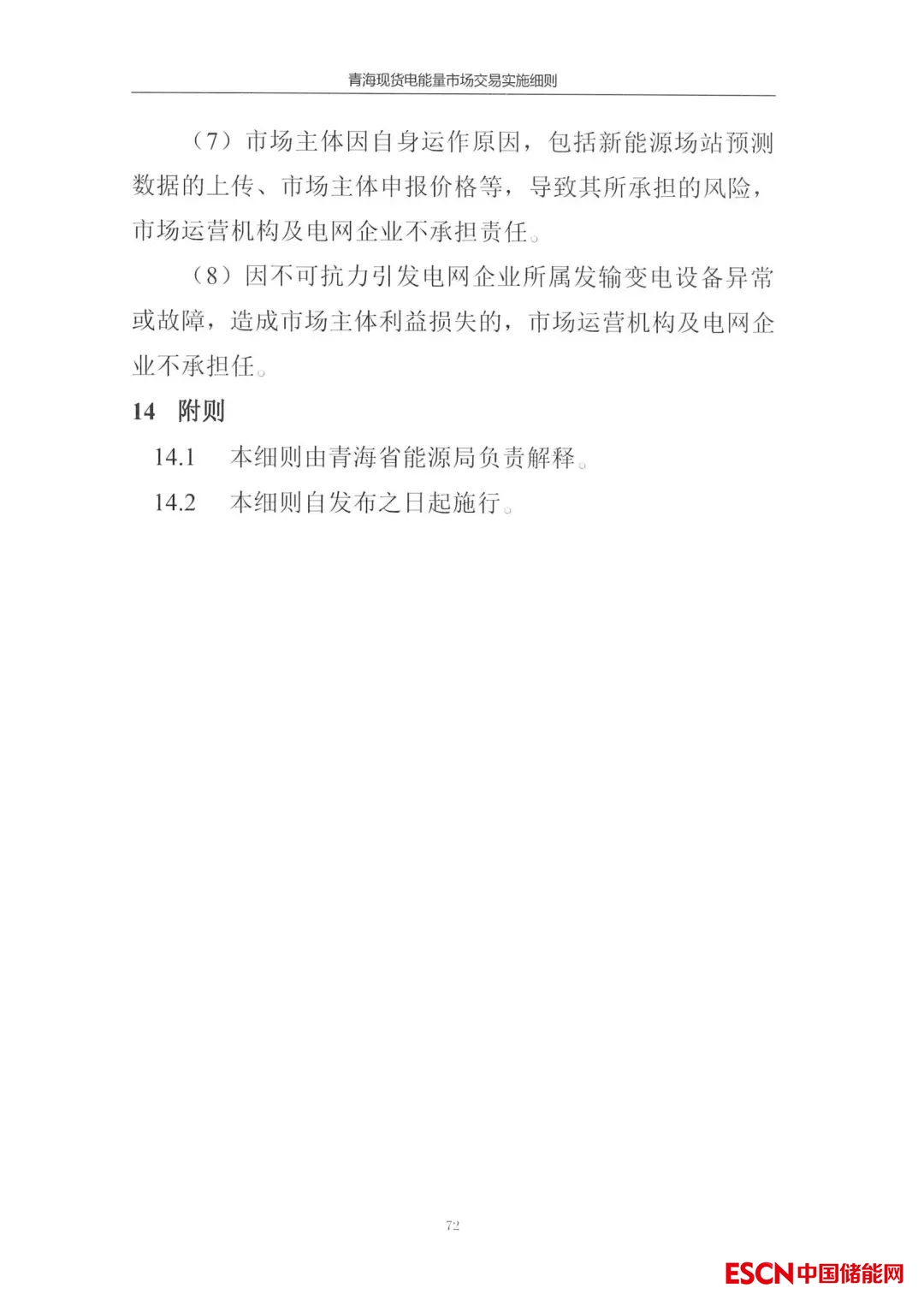 青海现货电能量市场交易实施细则

（7）市场主体因自身运作原因，包括新能源场站预测数据的上传、市场主体申报价格等，导致其所承担的风险，市场运营机构及电网企业不承担责任。

（8）因不可抗力引发电网企业所属发输变电设备异常或故障，造成市场主体利益损失的，市场运营机构及电网企业不承担任。

14 附则

14.1 本细则由青海省能源局负责解释。

14.2 本细则自发布之日起施行。

72

ESCN中国储能网